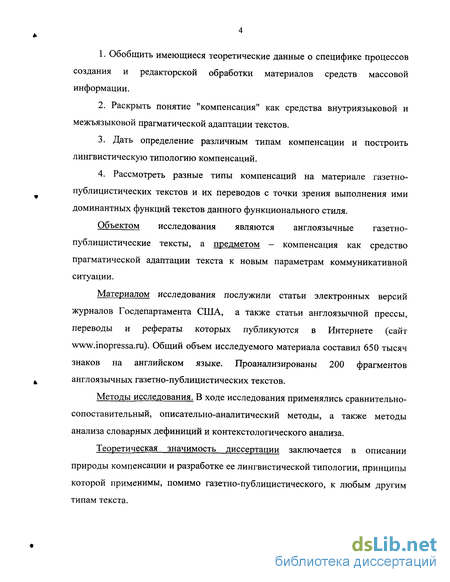 4

1. Обобщить имеющиеся теоретические данные о специфике процессов создания и редакторской обработки материалов средств массовой информации.

2. Раскрыть понятие "компенсация" как средства внутриязыковой и межъязыковой прагматической адаптации текстов.

3. Дать определение различным типам компенсации и построить лингвистическую типологию компенсаций.

4. Рассмотреть разные типы компенсаций на материале газетно-публицистических текстов и их переводов с точки зрения выполнения ими доминантных функций текстов данного функционального стиля.

Объектом исследования являются англоязычные газетно-публицистические тексты, а предметом – компенсация как средство прагматической адаптации текста к новым параметрам коммуникативной ситуации.

Материалом исследования послужили статьи электронных версий журналов Госдепартамента США, а также статьи англоязычной прессы, переводы и рефераты которых публикуются в Интернете (сайт www.inopressa.ru). Общий объем исследуемого материала составил 650 тысяч знаков на английском языке. Проанализированы 200 фрагментов англоязычных газетно-публицистических текстов.

Методы исследования. В ходе исследования применялись сравнительно-сопоставительный, описательно-аналитический методы, а также методы анализа словарных дефиниций и контекстологического анализа.

Теоретическая значимость диссертации заключается в описании природы компенсации и разработке ее лингвистической типологии, принципы которой применимы, помимо газетно-публицистического, к любым другим типам текста.

dsLib.net
библиотека диссертаций